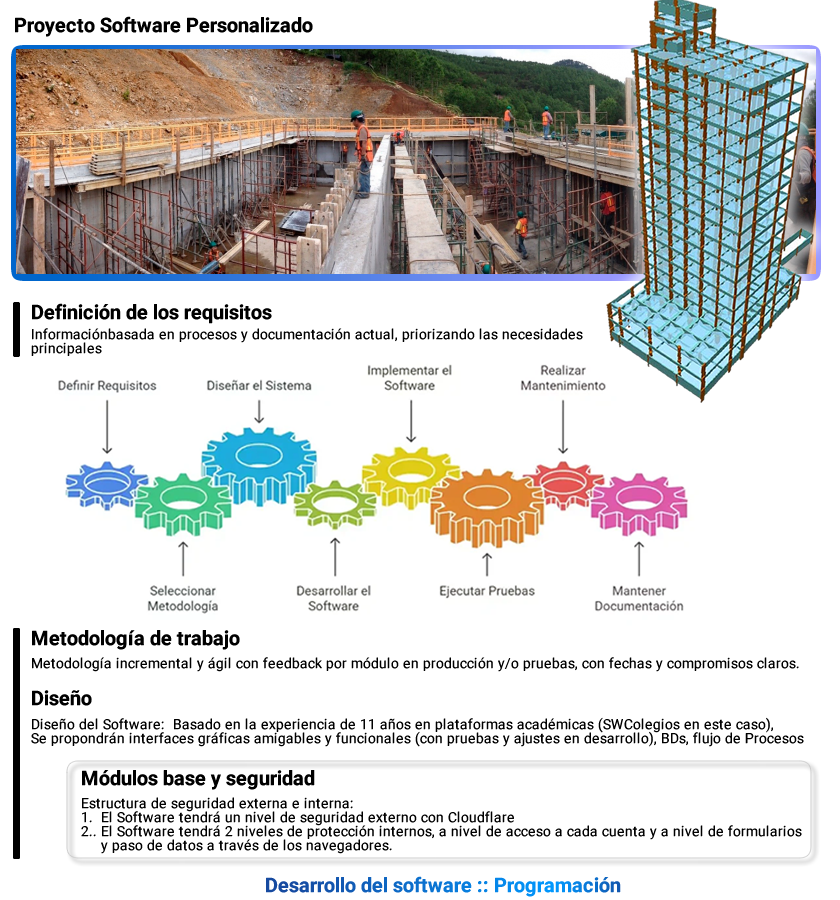 Proyecto Software Personalizado

Definición de los requisitos
Informaciónbasada en procesos y documentación actual, priorizando las necesidades principales

Definir Requisitos
Diseñar el Sistema
Implementar el Software
Realizar Mantenimiento
Seleccionar Metodología
Desarrollar el Software
Ejecutar Pruebas
Mantener Documentación

Metodología de trabajo
Metodología incremental y ágil con feedback por módulo en producción y/o pruebas, con fechas y compromisos claros.

Diseño
Diseño del Software: Basado en la experiencia de 11 años en plataformas académicas (SWColegios en este caso), Se propondrán interfaces gráficas amigables y funcionales (con pruebas y ajustes en desarrollo), BDs, flujo de Procesos

Módulos base y seguridad
Estructura de seguridad externa e interna:
1. El Software tendrá un nivel de seguridad externo con Cloudflare
2.. El Software tendrá 2 niveles de protección internos, a nivel de acceso a cada cuenta y a nivel de formularios y paso de datos a través de los navegadores.

Desarrollo del software :: Programación